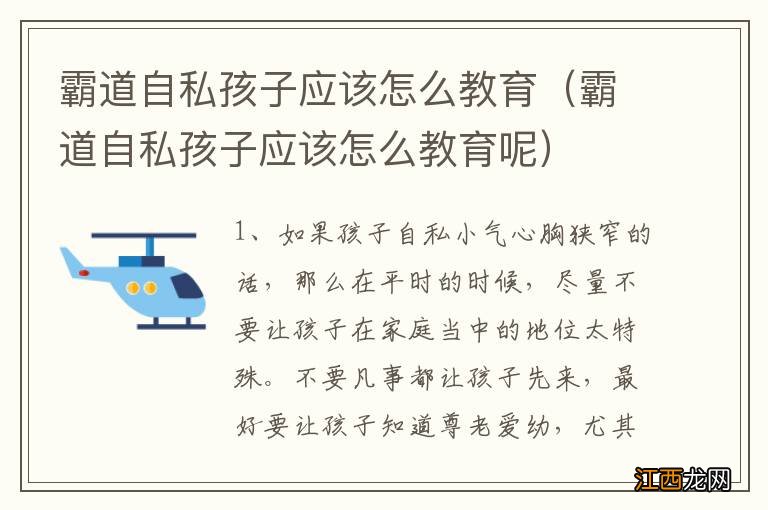 霸道自私孩子应该怎么教育（霸道自私孩子应该怎么教育呢）

1、如果孩子自私小气心胸狭窄的话，那么在平时的时候，尽量不要让孩子在家庭当中的地位太特殊。不要凡事都让孩子先来，最好要让孩子知道尊老爱幼，尤其

江西龙网